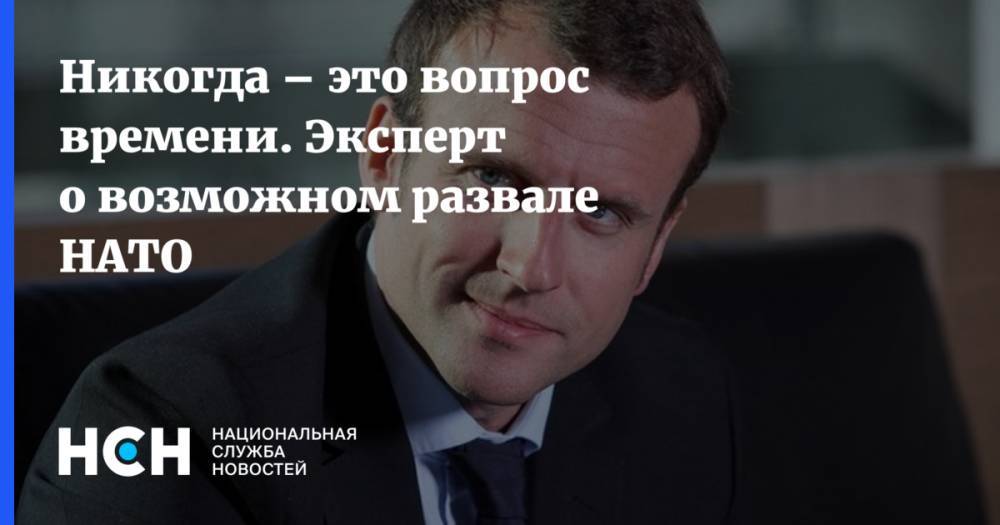 Никогда – это вопрос времени. Эксперт о возможном развале НАТО

НСН НАЦИОНАЛЬНАЯ СЛУЖБА НОВОСТЕЙ